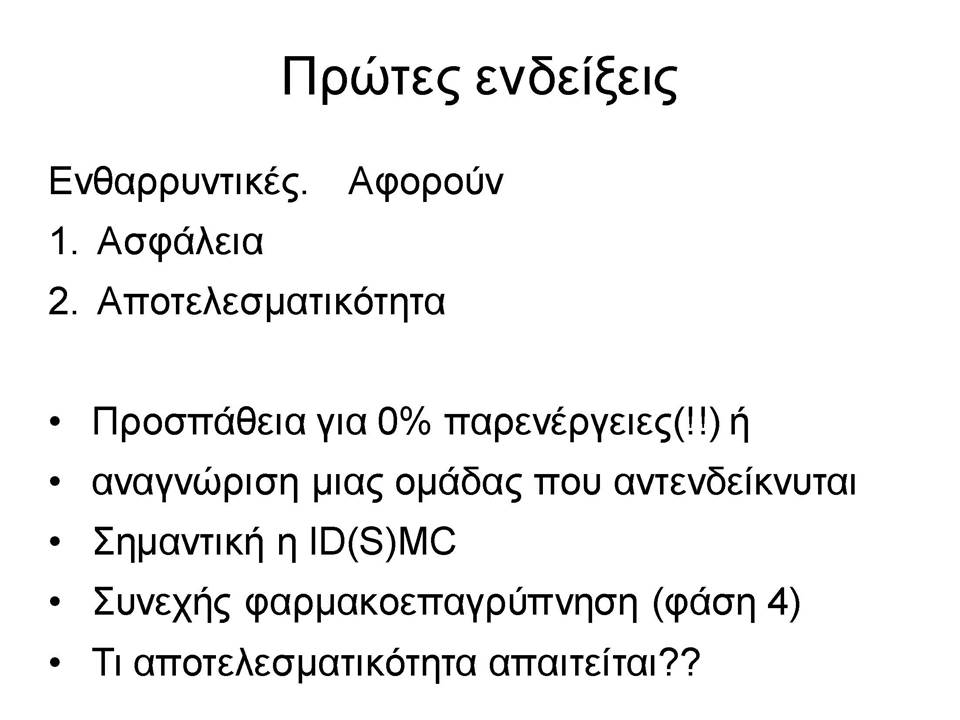 Πρώτες ενδείξεις

Ενθαρρυντικές. Αφορούν

1. Ασφάλεια
2. Αποτελεσματικότητα

• Προσπάθεια για 0% παρενέργειες(!!) ή
• αναγνώριση μιας ομάδας που αντενδείκνυται
• Σημαντική η ID(S)MC
• Συνεχής φαρμακοεπαγρύπνηση (φάση 4)
• Τι αποτελεσματικότητα απαιτείται??